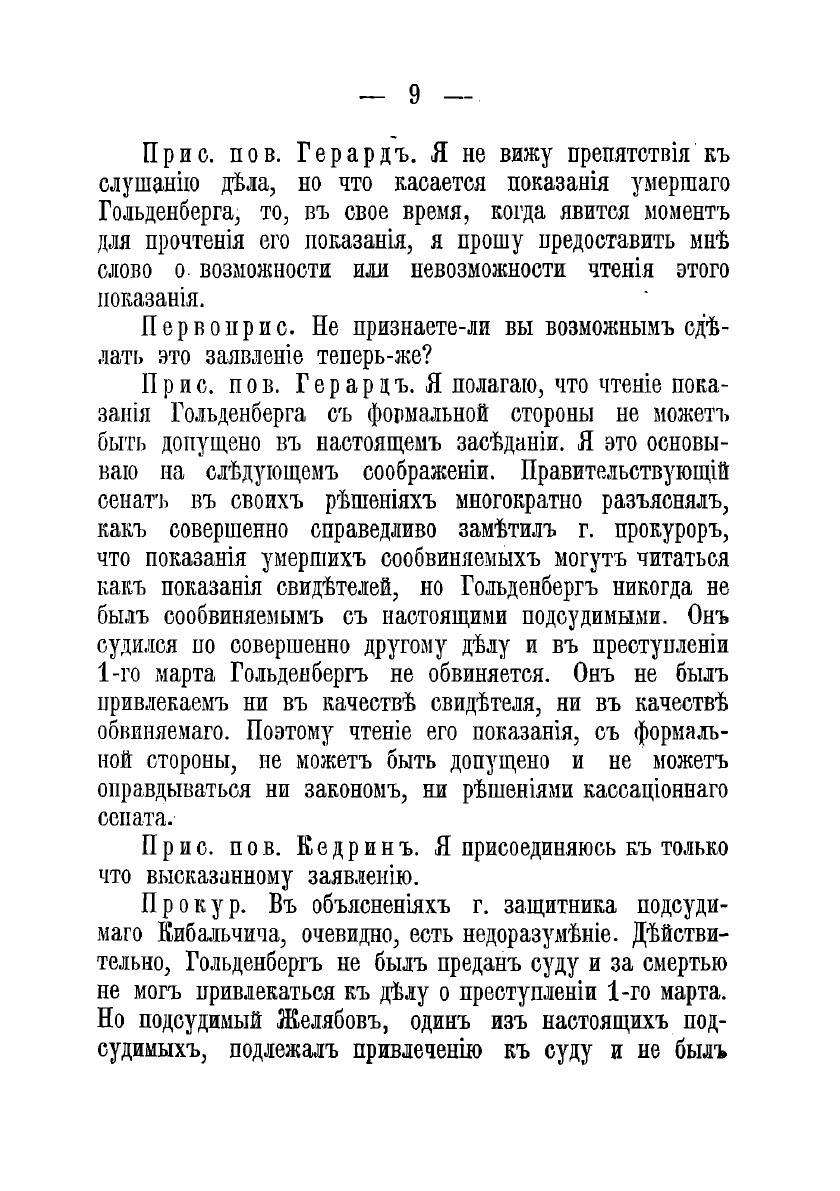 — 9 —

Прис. пов. Герардъ. Я не вижу препятствія къ слушанію дѣла, но что касается показанія умершаго Гольденберга, то, въ свое время, когда явится моментъ для прочтенія его показанія, я прошу предоставить мнѣ слово о возможности или невозможности чтенія этого показанія.

Первоприс. Не признаете-ли вы возможнымъ сдѣлать это заявленіе теперь-же?

Прис. пов. Герардъ. Я полагаю, что чтеніе показанія Гольденберга съ формальной стороны не можетъ быть допущено въ настоящемъ засѣданіи. Я это основываю на слѣдующемъ соображеніи. Правительствующій сенатъ въ своихъ рѣшеніяхъ многократно разъяснялъ, какъ совершенно справедливо замѣтилъ г. прокуроръ, что показанія умершихъ сообвиняемыхъ могутъ читаться какъ показанія свидѣтелей, но Гольденбергъ никогда не былъ сообвиняемымъ съ настоящими подсудимыми. Онъ судился по совершенно другому дѣлу и въ преступленіи 1-го марта Гольденбергъ не обвиняется. Онъ не былъ привлекаемъ ни въ качествѣ свидѣтеля, ни въ качествѣ обвиняемаго. Поэтому чтеніе его показанія, съ формальной стороны, не можетъ быть допущено и не можетъ оправдываться ни закономъ, ни рѣшеніями кассаціоннаго сената.

Прис. пов. Кедринъ. Я присоединяюсь къ только что высказанному заявленію.

Прокур. Въ объясненіяхъ г. защитника подсудимаго Кибальчича, очевидно, есть недоразумѣніе. Дѣйствительно, Гольденбергъ не былъ преданъ суду и за смертью не могъ привлекаться къ дѣлу о преступленіи 1-го марта. Но подсудимый Желябовъ, одинъ изъ настоящихъ подсудимыхъ, подлежалъ привлеченію къ суду и не былъ